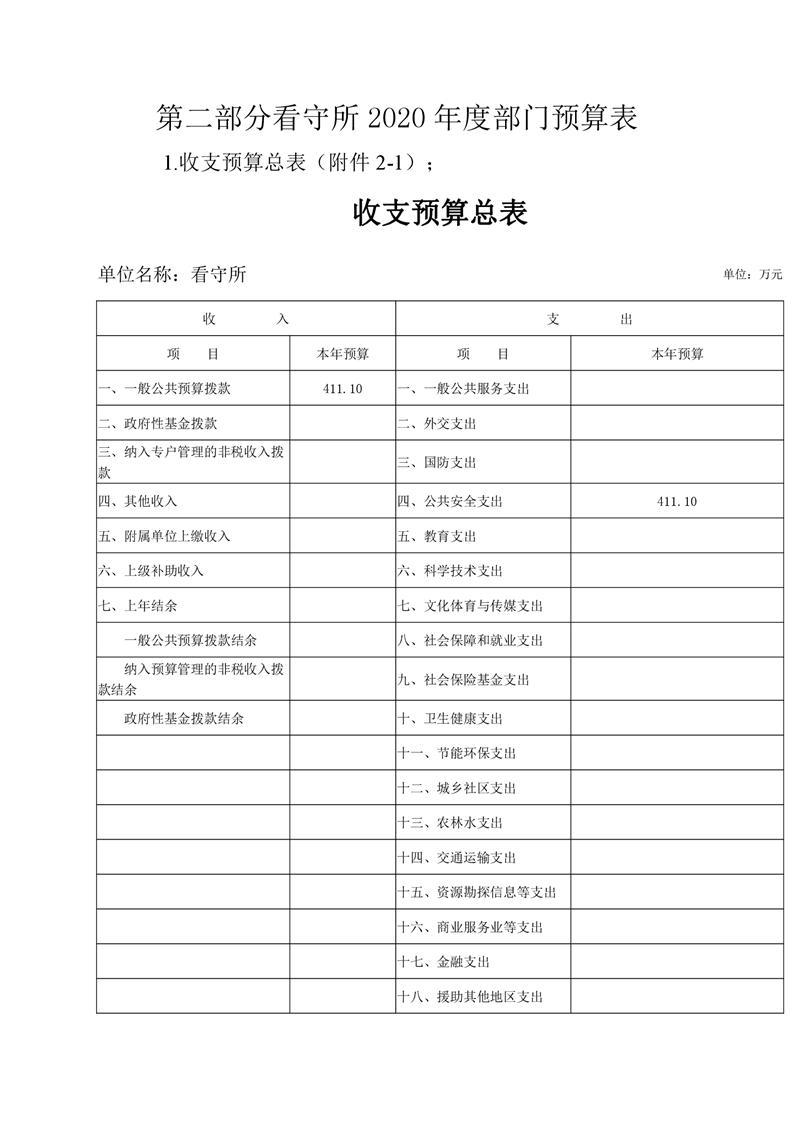 第二部分看守所 2020 年度部门预算表

1.收支预算总表（附件 2-1）；

收支预算总表

单位名称：看守所

单位：万元

| 收　入 | | 支　出 | |
|---|---|---|---|
| 项　目 | 本年预算 | 项　目 | 本年预算 |
| 一、一般公共预算拨款 | 411.10 | 一、一般公共服务支出 | |
| 二、政府性基金拨款 | | 二、外交支出 | |
| 三、纳入专户管理的非税收入拨款 | | 三、国防支出 | |
| 四、其他收入 | | 四、公共安全支出 | 411.10 |
| 五、附属单位上缴收入 | | 五、教育支出 | |
| 六、上级补助收入 | | 六、科学技术支出 | |
| 七、上年结余 | | 七、文化体育与传媒支出 | |
| 一般公共预算拨款结余 | | 八、社会保障和就业支出 | |
| 纳入预算管理的非税收入拨款结余 | | 九、社会保险基金支出 | |
| 政府性基金拨款结余 | | 十、卫生健康支出 | |
| | | 十一、节能环保支出 | |
| | | 十二、城乡社区支出 | |
| | | 十三、农林水支出 | |
| | | 十四、交通运输支出 | |
| | | 十五、资源勘探信息等支出 | |
| | | 十六、商业服务业等支出 | |
| | | 十七、金融支出 | |
| | | 十八、援助其他地区支出 | |